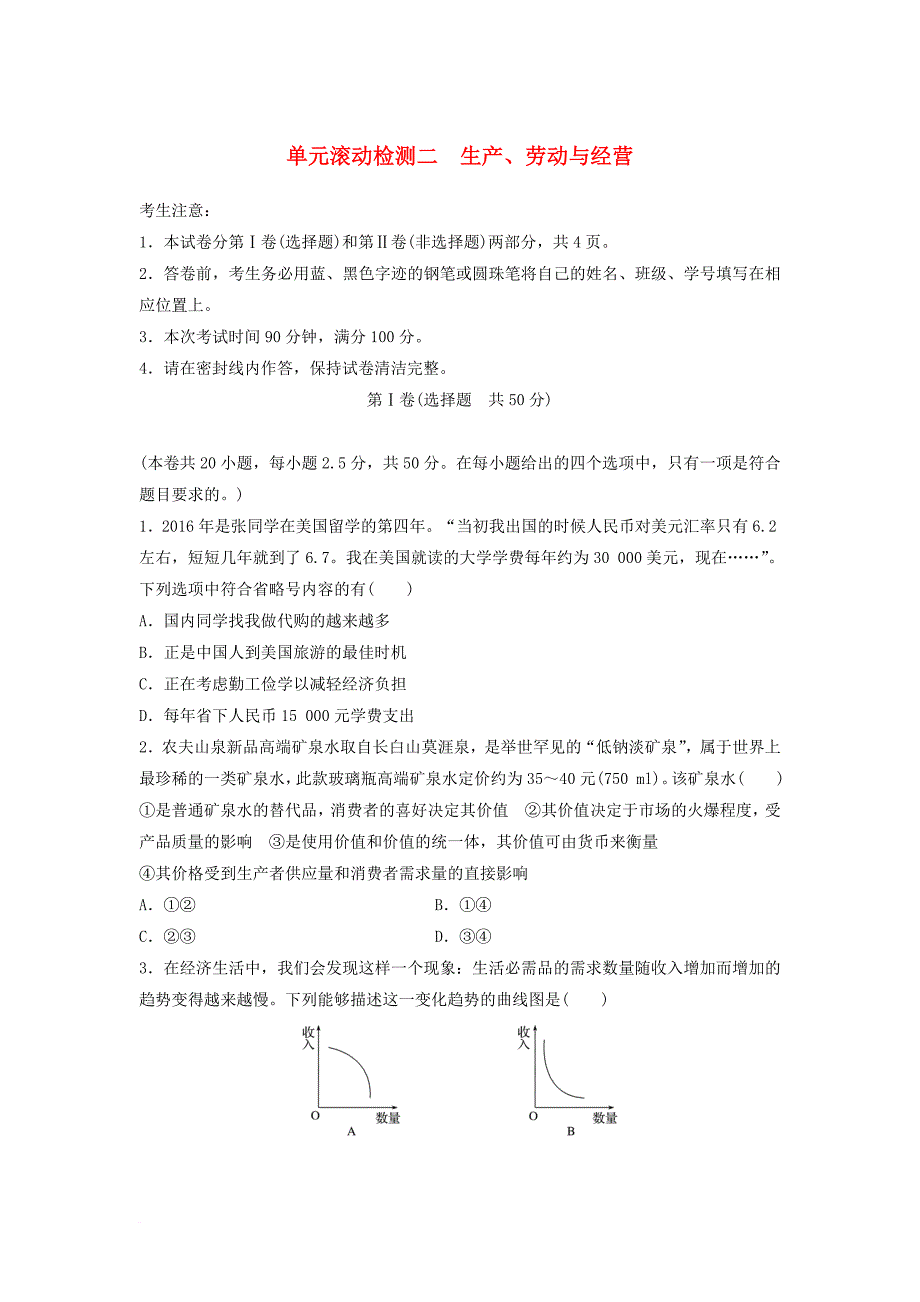 单元滚动检测二　生产、劳动与经营

考生注意：

1．本试卷分第Ⅰ卷(选择题)和第Ⅱ卷(非选择题)两部分，共4页。

2．答卷前，考生务必用蓝、黑色字迹的钢笔或圆珠笔将自己的姓名、班级、学号填写在相应位置上。

3．本次考试时间90分钟，满分100分。

4．请在密封线内作答，保持试卷清洁完整。

第Ⅰ卷(选择题　共50分)

(本卷共20小题，每小题2.5分，共50分。在每小题给出的四个选项中，只有一项是符合题目要求的。)

1．2016年是张同学在美国留学的第四年。“当初我出国的时候人民币对美元汇率只有6.2左右，短短几年就到了6.7。我在美国就读的大学学费每年约为30 000美元，现在……”。下列选项中符合省略号内容的有(　　)

A．国内同学找我做代购的越来越多

B．正是中国人到美国旅游的最佳时机

C．正在考虑勤工俭学以减轻经济负担

D．每年省下人民币15 000元学费支出

2．农夫山泉新品高端矿泉水取自长白山莫涯泉，是举世罕见的“低钠淡矿泉”，属于世界上最珍稀的一类矿泉水，此款玻璃瓶高端矿泉水定价约为35～40元(750 ml)。该矿泉水(　　)

①是普通矿泉水的替代品，消费者的喜好决定其价值　②其价值决定于市场的火爆程度，受产品质量的影响　③是使用价值和价值的统一体，其价值可由货币来衡量

④其价格受到生产者供应量和消费者需求量的直接影响

A．①②　　B．①④

C．②③　　D．③④

3．在经济生活中，我们会发现这样一个现象：生活必需品的需求数量随收入增加而增加的趋势变得越来越慢。下列能够描述这一变化趋势的曲线图是(　　)

收入
O　数量
A

收入
O　数量
B